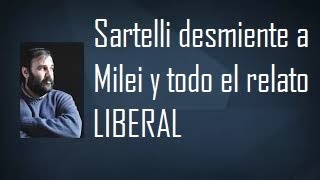 Sartelli desmiente a Milei y todo el relato LIBERAL